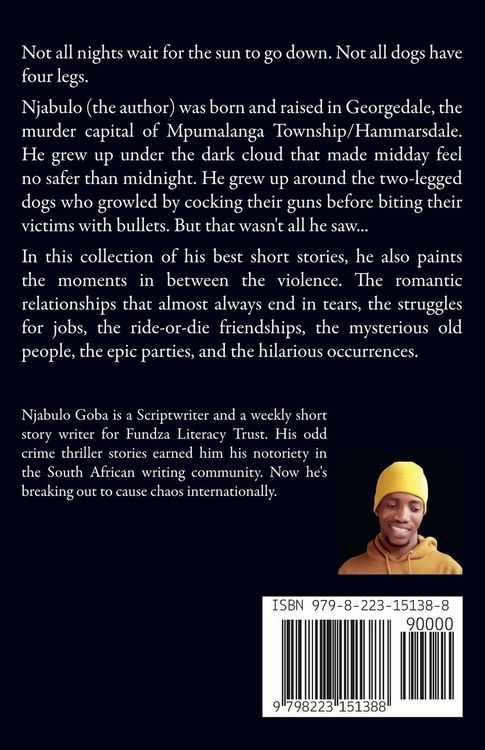 Not all nights wait for the sun to go down. Not all dogs have four legs.

Njabulo (the author) was born and raised in Georgedale, the murder capital of Mpumalanga Township/Hammarsdale. He grew up under the dark cloud that made midday feel no safer than midnight. He grew up around the two-legged dogs who growled by cocking their guns before biting their victims with bullets. But that wasn't all he saw...

In this collection of his best short stories, he also paints the moments in between the violence. The romantic relationships that almost always end in tears, the struggles for jobs, the ride-or-die friendships, the mysterious old people, the epic parties, and the hilarious occurrences.

Njabulo Goba is a Scriptwriter and a weekly short story writer for Fundza Literacy Trust. His odd crime thriller stories earned him his notoriety in the South African writing community. Now he's breaking out to cause chaos internationally.

ISBN 979-8-223-15138-8

90000

9 798223 151388